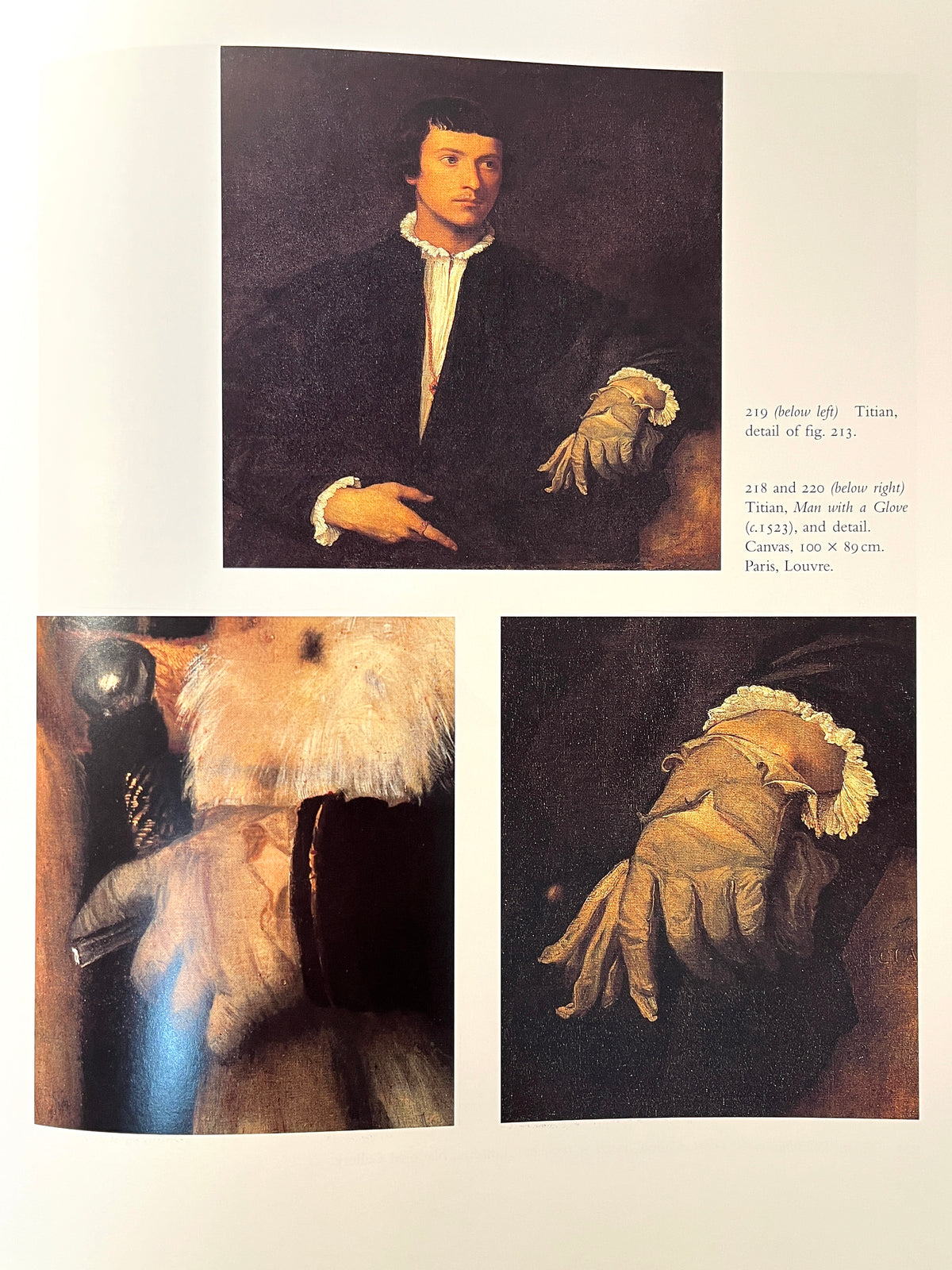 219 (below left) Titian, detail of fig. 213.

218 and 220 (below right) Titian, Man with a Glove (c.1523), and detail. Canvas, 100 × 89 cm. Paris, Louvre.